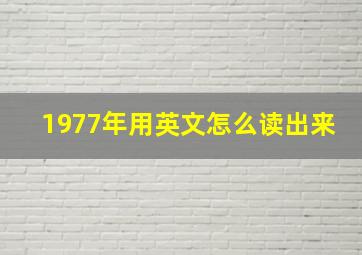 1977年用英文怎么读出来